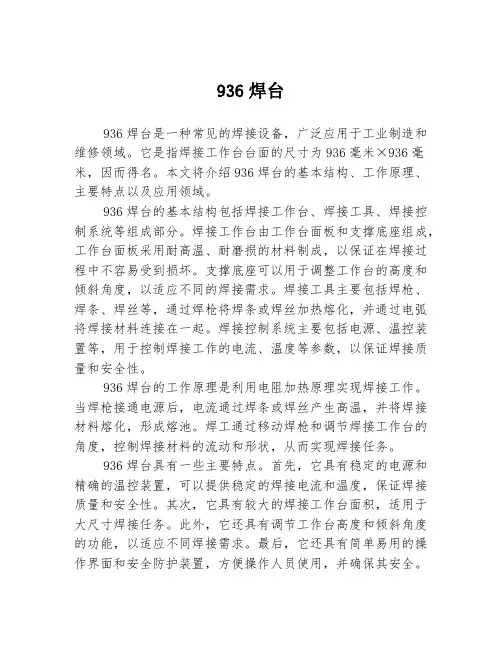 936 焊台

936 焊台是一种常见的焊接设备，广泛应用于工业制造和维修领域。它是指焊接工作台台面的尺寸为 936 毫米×936 毫米，因而得名。本文将介绍 936 焊台的基本结构、工作原理、主要特点以及应用领域。

936 焊台的基本结构包括焊接工作台、焊接工具、焊接控制系统等组成部分。焊接工作台由工作台面板和支撑底座组成，工作台面板采用耐高温、耐磨损的材料制成，以保证在焊接过程中不容易受到损坏。支撑底座可以用于调整工作台的高度和倾斜角度，以适应不同的焊接需求。焊接工具主要包括焊枪、焊条、焊丝等，通过焊枪将焊条或焊丝加热熔化，并通过电弧将焊接材料连接在一起。焊接控制系统主要包括电源、温控装置等，用于控制焊接工作的电流、温度等参数，以保证焊接质量和安全性。

936 焊台的工作原理是利用电阻加热原理实现焊接工作。当焊枪接通电源后，电流通过焊条或焊丝产生高温，并将焊接材料熔化，形成熔池。焊工通过移动焊枪和调节焊接工作台的角度，控制焊接材料的流动和形状，从而实现焊接任务。

936 焊台具有一些主要特点。首先，它具有稳定的电源和精确的温控装置，可以提供稳定的焊接电流和温度，保证焊接质量和安全性。其次，它具有较大的焊接工作台面积，适用于大尺寸焊接任务。此外，它还具有调节工作台高度和倾斜角度的功能，以适应不同焊接需求。最后，它还具有简单易用的操作界面和安全防护装置，方便操作人员使用，并确保其安全。